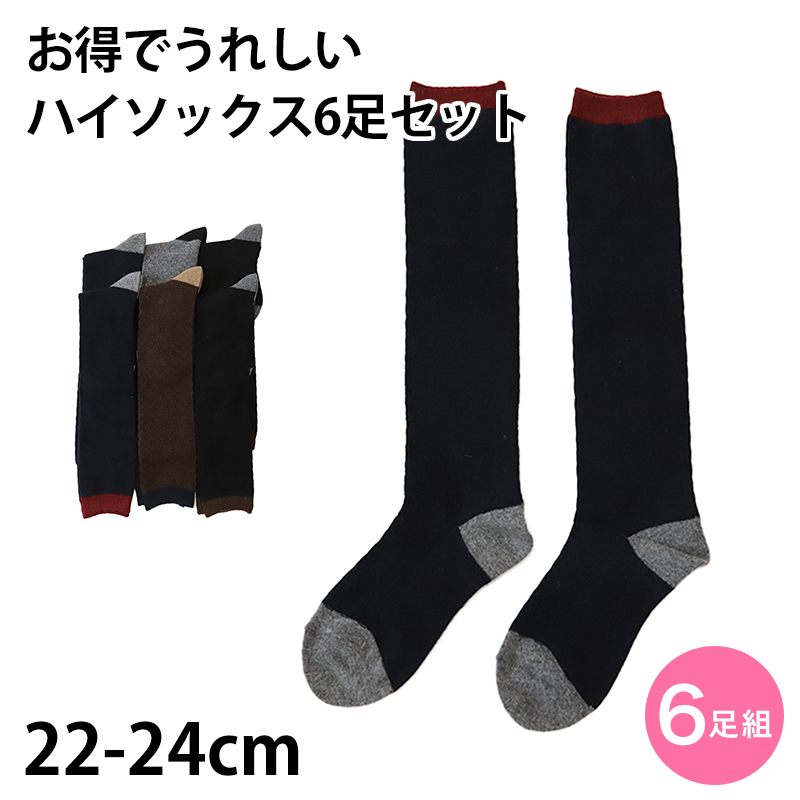 お得でうれしい
ハイソックス6足セット

22-24cm

6足組